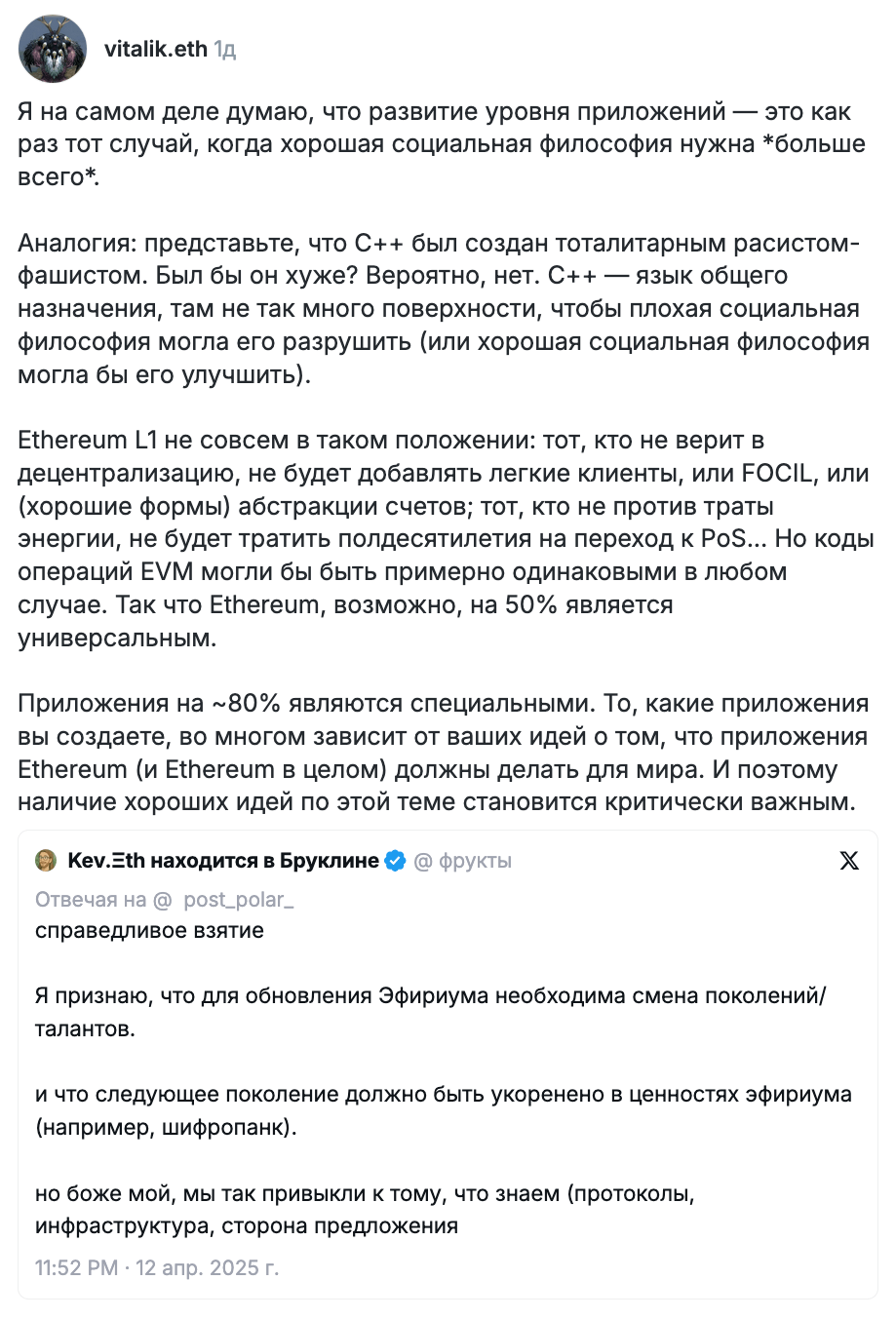 vitalik.eth 1д

Я на самом деле думаю, что развитие уровня приложений — это как раз тот случай, когда хорошая социальная философия нужна *больше всего*.

Аналогия: представьте, что C++ был создан тоталитарным расистом-фашистом. Был бы он хуже? Вероятно, нет. C++ — язык общего назначения, там не так много поверхности, чтобы плохая социальная философия могла его разрушить (или хорошая социальная философия могла бы его улучшить).

Ethereum L1 не совсем в таком положении: тот, кто не верит в децентрализацию, не будет добавлять легкие клиенты, или FOCIL, или (хорошие формы) абстракции счетов; тот, кто не против траты энергии, не будет тратить полдесятилетия на переход к PoS... Но коды операций EVM могли бы быть примерно одинаковыми в любом случае. Так что Ethereum, возможно, на 50% является универсальным.

Приложения на ~80% являются специальными. То, какие приложения вы создаете, во многом зависит от ваших идей о том, что приложения Ethereum (и Ethereum в целом) должны делать для мира. И поэтому наличие хороших идей по этой теме становится критически важным.

Kev.Ξth находится в Бруклине @ фрукты

Отвечая на @ post_polar_
справедливое взятие

Я признаю, что для обновления Эфириума необходима смена поколений/талантов.

и что следующее поколение должно быть укоренено в ценностях эфириума (например, шифропанк).

но боже мой, мы так привыкли к тому, что знаем (протоколы, инфраструктура, сторона предложения

11:52 PM · 12 апр. 2025 г.